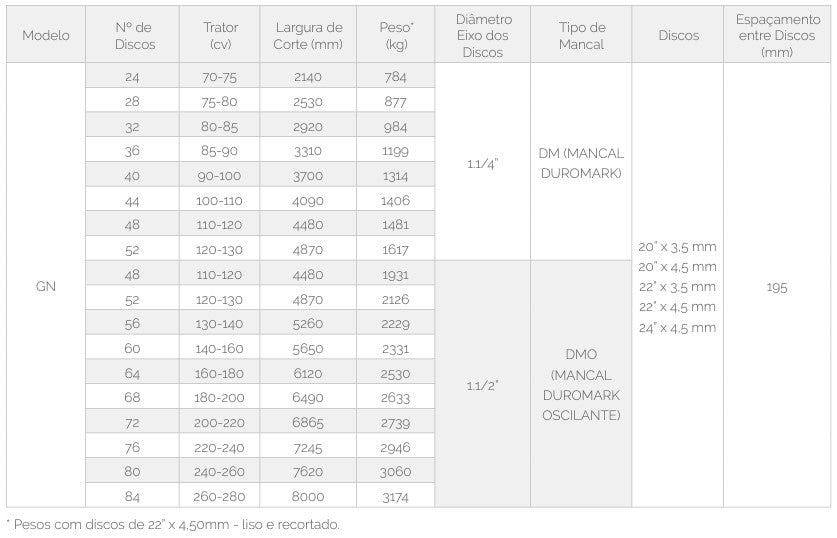 | Modelo | Nº de Discos | Trator (cv) | Largura de Corte (mm) | Peso* (kg) | Diâmetro Eixo dos Discos | Tipo de Mancal | Discos | Espaçamento entre Discos (mm) |
|---|---|---|---|---|---|---|---|---|
| GN | 24 | 70-75 | 2140 | 784 | 1.1/4" | DM (MANCAL DUROMARK) | 20" x 3,5 mm 20" x 4,5 mm 22" x 3,5 mm 22" x 4,5 mm 24" x 4,5 mm | 195 |
|  | 28 | 75-80 | 2530 | 877 |  |  |  |  |
|  | 32 | 80-85 | 2920 | 984 |  |  |  |  |
|  | 36 | 85-90 | 3310 | 1199 |  |  |  |  |
|  | 40 | 90-100 | 3700 | 1314 |  |  |  |  |
|  | 44 | 100-110 | 4090 | 1406 |  |  |  |  |
|  | 48 | 110-120 | 4480 | 1481 |  |  |  |  |
|  | 52 | 120-130 | 4870 | 1617 |  |  |  |  |
|  | 48 | 110-120 | 4480 | 1931 | 1.1/2" | DMO (MANCAL DUROMARK OSCILANTE) |  |  |
|  | 52 | 120-130 | 4870 | 2126 |  |  |  |  |
|  | 56 | 130-140 | 5260 | 2229 |  |  |  |  |
|  | 60 | 140-160 | 5650 | 2331 |  |  |  |  |
|  | 64 | 160-180 | 6120 | 2530 |  |  |  |  |
|  | 68 | 180-200 | 6490 | 2633 |  |  |  |  |
|  | 72 | 200-220 | 6865 | 2739 |  |  |  |  |
|  | 76 | 220-240 | 7245 | 2946 |  |  |  |  |
|  | 80 | 240-260 | 7620 | 3060 |  |  |  |  |
|  | 84 | 260-280 | 8000 | 3174 |  |  |  |  |

* Pesos com discos de 22" x 4,50mm - liso e recortado.